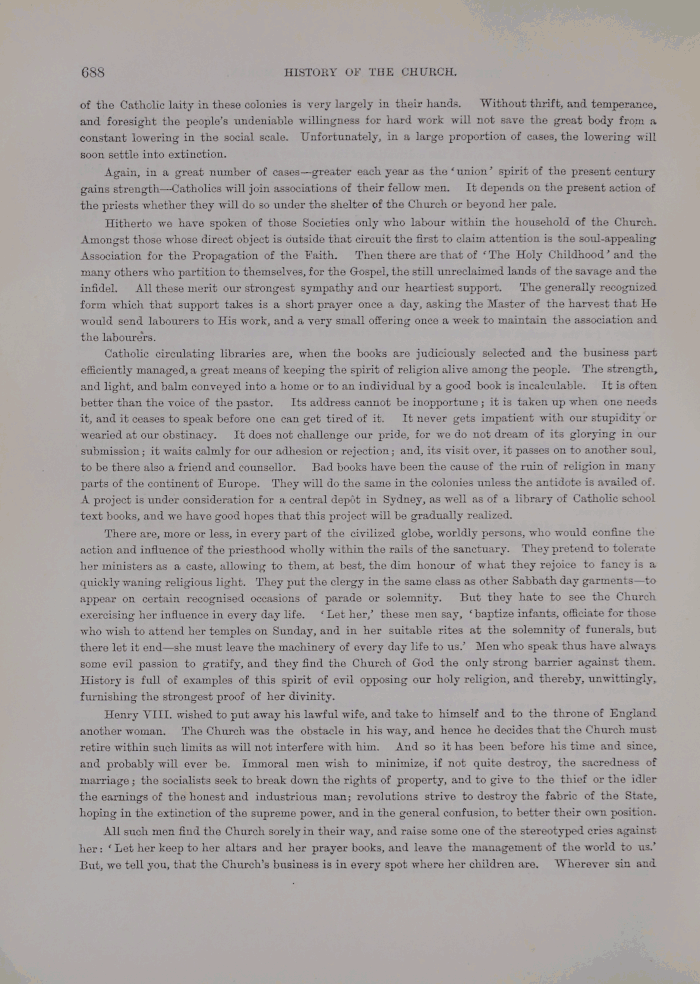 688 HISTORY OF THE CHURCH.

of the Catholic laity in these colonies is very largely in their hands. Without thrift, and temperance, and foresight the people's undeniable willingness for hard work will not save the great body from a constant lowering in the social scale. Unfortunately, in a large proportion of cases, the lowering will soon settle into extinction.

Again, in a great number of cases—greater each year as the 'union' spirit of the present century gains strength—Catholics will join associations of their fellow men. It depends on the present action of the priests whether they will do so under the shelter of the Church or beyond her pale.

Hitherto we have spoken of those Societies only who labour within the household of the Church. Amongst those whose direct object is outside that circuit the first to claim attention is the soul-appealing Association for the Propagation of the Faith. Then there are that of 'The Holy Childhood' and the many others who partition to themselves, for the Gospel, the still unreclaimed lands of the savage and the infidel. All these merit our strongest sympathy and our heartiest support. The generally recognized form which that support takes is a short prayer once a day, asking the Master of the harvest that He would send labourers to His work, and a very small offering once a week to maintain the association and the labourers.

Catholic circulating libraries are, when the books are judiciously selected and the business part efficiently managed, a great means of keeping the spirit of religion alive among the people. The strength, and light, and balm conveyed into a home or to an individual by a good book is incalculable. It is often better than the voice of the pastor. Its address cannot be inopportune; it is taken up when one needs it, and it ceases to speak before one can get tired of it. It never gets impatient with our stupidity or wearied at our obstinacy. It does not challenge our pride, for we do not dream of its glorying in our submission; it waits calmly for our adhesion or rejection; and, its visit over, it passes on to another soul, to be there also a friend and counsellor. Bad books have been the cause of the ruin of religion in many parts of the continent of Europe. They will do the same in the colonies unless the antidote is availed of. A project is under consideration for a central depôt in Sydney, as well as of a library of Catholic school text books, and we have good hopes that this project will be gradually realized.

There are, more or less, in every part of the civilized globe, worldly persons, who would confine the action and influence of the priesthood wholly within the rails of the sanctuary. They pretend to tolerate her ministers as a caste, allowing to them, at best, the dim honour of what they rejoice to fancy is a quickly waning religious light. They put the clergy in the same class as other Sabbath day garments—to appear on certain recognised occasions of parade or solemnity. But they hate to see the Church exercising her influence in every day life. 'Let her,' these men say, 'baptize infants, officiate for those who wish to attend her temples on Sunday, and in her suitable rites at the solemnity of funerals, but there let it end—she must leave the machinery of every day life to us.' Men who speak thus have always some evil passion to gratify, and they find the Church of God the only strong barrier against them. History is full of examples of this spirit of evil opposing our holy religion, and thereby, unwittingly, furnishing the strongest proof of her divinity.

Henry VIII. wished to put away his lawful wife, and take to himself and to the throne of England another woman. The Church was the obstacle in his way, and hence he decides that the Church must retire within such limits as will not interfere with him. And so it has been before his time and since, and probably will ever be. Immoral men wish to minimize, if not quite destroy, the sacredness of marriage; the socialists seek to break down the rights of property, and to give to the thief or the idler the earnings of the honest and industrious man; revolutions strive to destroy the fabric of the State, hoping in the extinction of the supreme power, and in the general confusion, to better their own position.

All such men find the Church sorely in their way, and raise some one of the stereotyped cries against her: 'Let her keep to her altars and her prayer books, and leave the management of the world to us.' But, we tell you, that the Church's business is in every spot where her children are. Wherever sin and